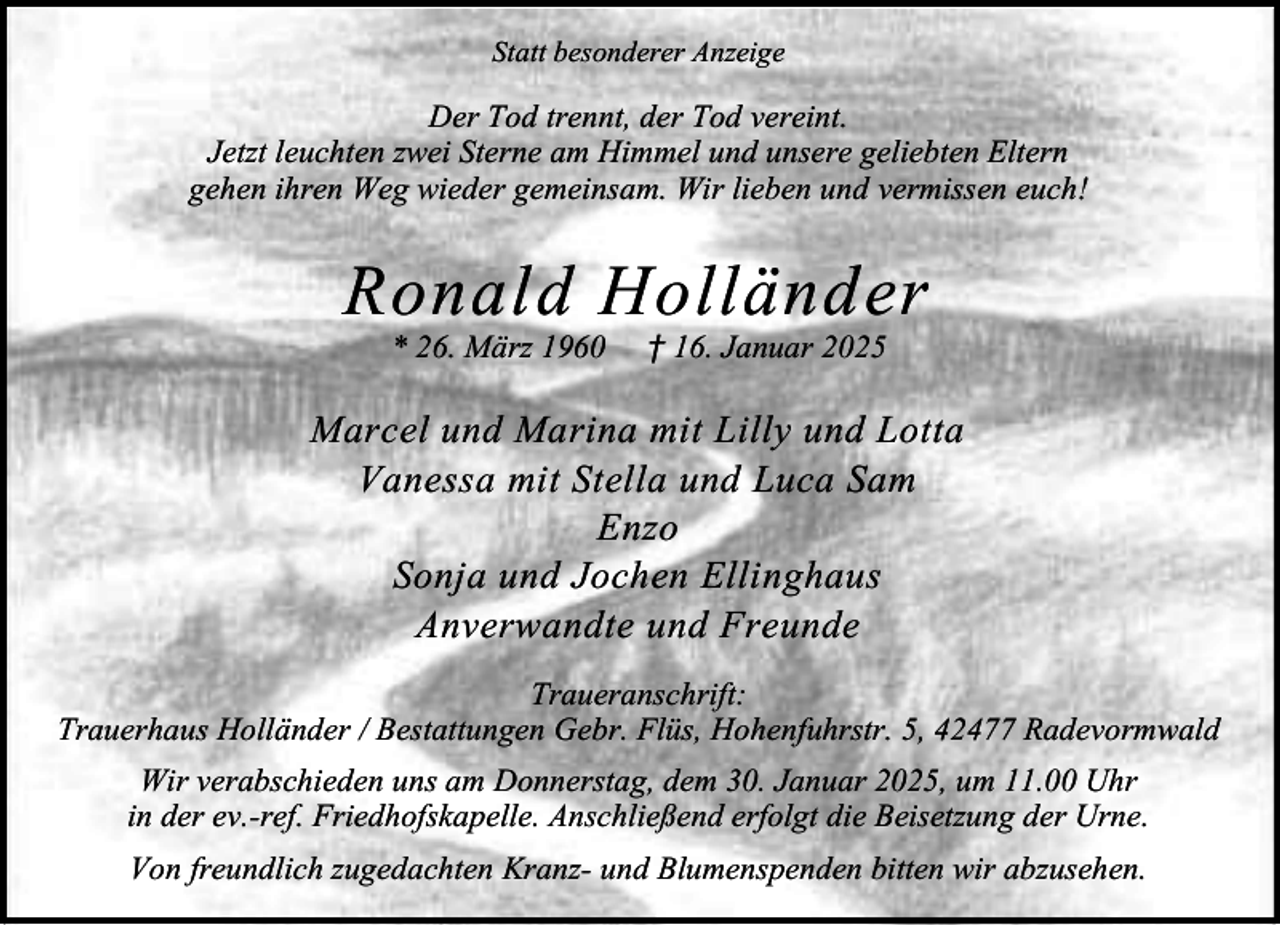 Statt besonderer Anzeige

Der Tod trennt, der Tod vereint. Jetzt leuchten zwei Sterne am Himmel und unsere geliebten Eltern gehen ihren Weg wieder gemeinsam. Wir lieben und vermissen euch!

Ronald Holländer

* 26. März 1960 † 16. Januar 2025

Marcel und Marina mit Lilly und Lotta
Vanessa mit Stella und Luca Sam
Enzo
Sonja und Jochen Ellinghaus
Anverwandte und Freunde

Traueranschrift:
Trauerhaus Holländer / Bestattungen Gebr. Flüs, Hohenfuhrstr. 5, 42477 Radevormwald

Wir verabschieden uns am Donnerstag, dem 30. Januar 2025, um 11.00 Uhr in der ev.-ref. Friedhofskapelle. Anschließend erfolgt die Beisetzung der Urne.

Von freundlich zugedachten Kranz- und Blumenspenden bitten wir abzusehen.